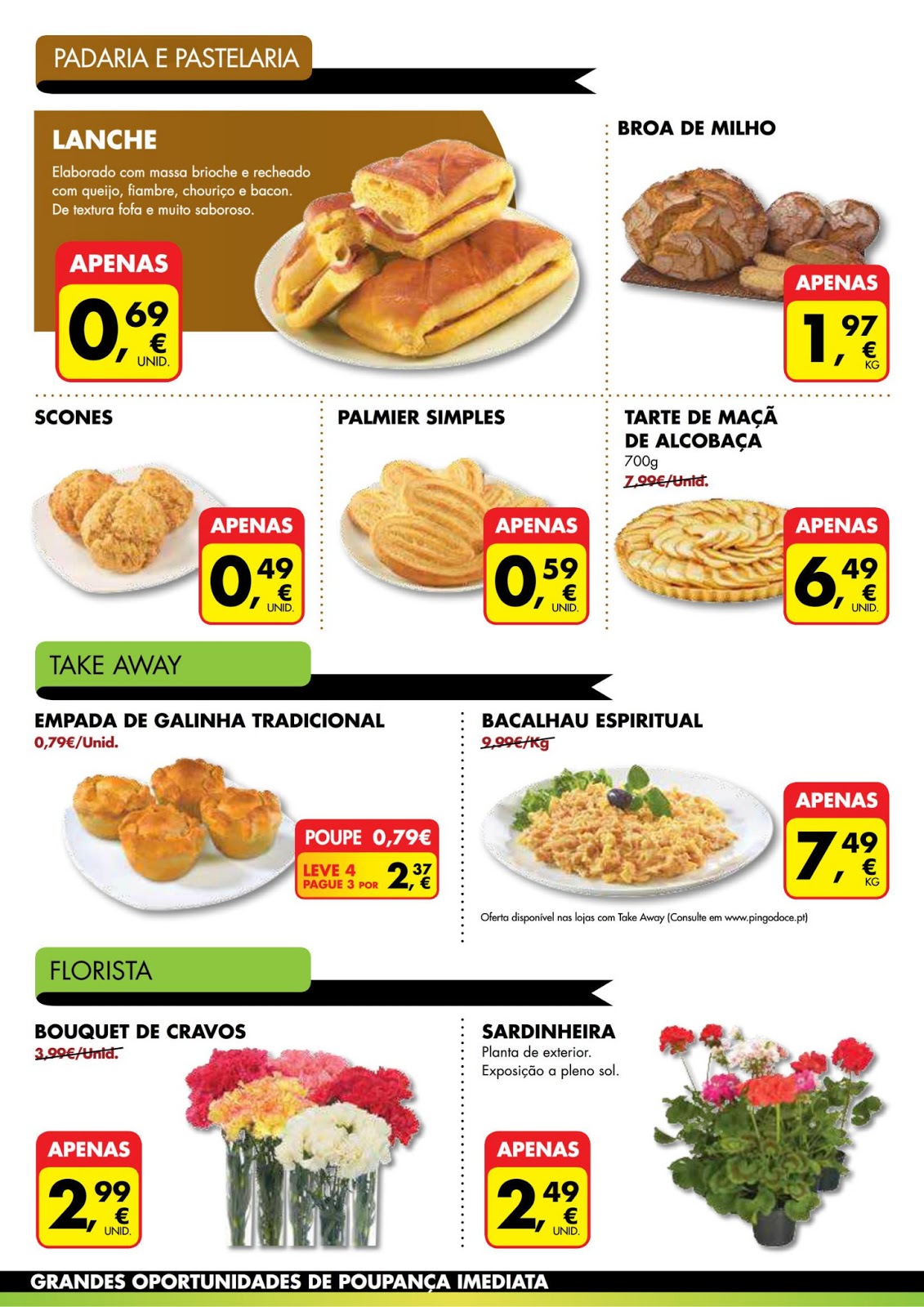 PADARIA E PASTELARIA

LANCHE
Elaborado com massa brioche e recheado com queijo, fiambre, chouriço e bacon. De textura fofa e muito saboroso.

APENAS
0,69 €
UNID.

BROA DE MILHO

APENAS
1,97 €
KG

SCONES

APENAS
0,49 €
UNID.

PALMIER SIMPLES

APENAS
0,59 €
UNID.

TARTE DE MAÇÃ DE ALCOBAÇA
700g
7,99€/Unid.

APENAS
6,49 €
UNID.

TAKE AWAY

EMPADA DE GALINHA TRADICIONAL
0,79€/Unid.

POUPE 0,79€
LEVE 4 PAGUE 3 POR 2,37 €

BACALHAU ESPIRITUAL
9,99€/Kg

APENAS
7,49 €
KG

Oferta disponível nas lojas com Take Away (Consulte em www.pingodoce.pt)

FLORISTA

BOUQUET DE CRAVOS
3,99€/Unid.

APENAS
2,99 €
UNID.

SARDINHEIRA
Planta de exterior.
Exposição a pleno sol.

APENAS
2,49 €
UNID.

GRANDES OPORTUNIDADES DE POUPANÇA IMEDIATA